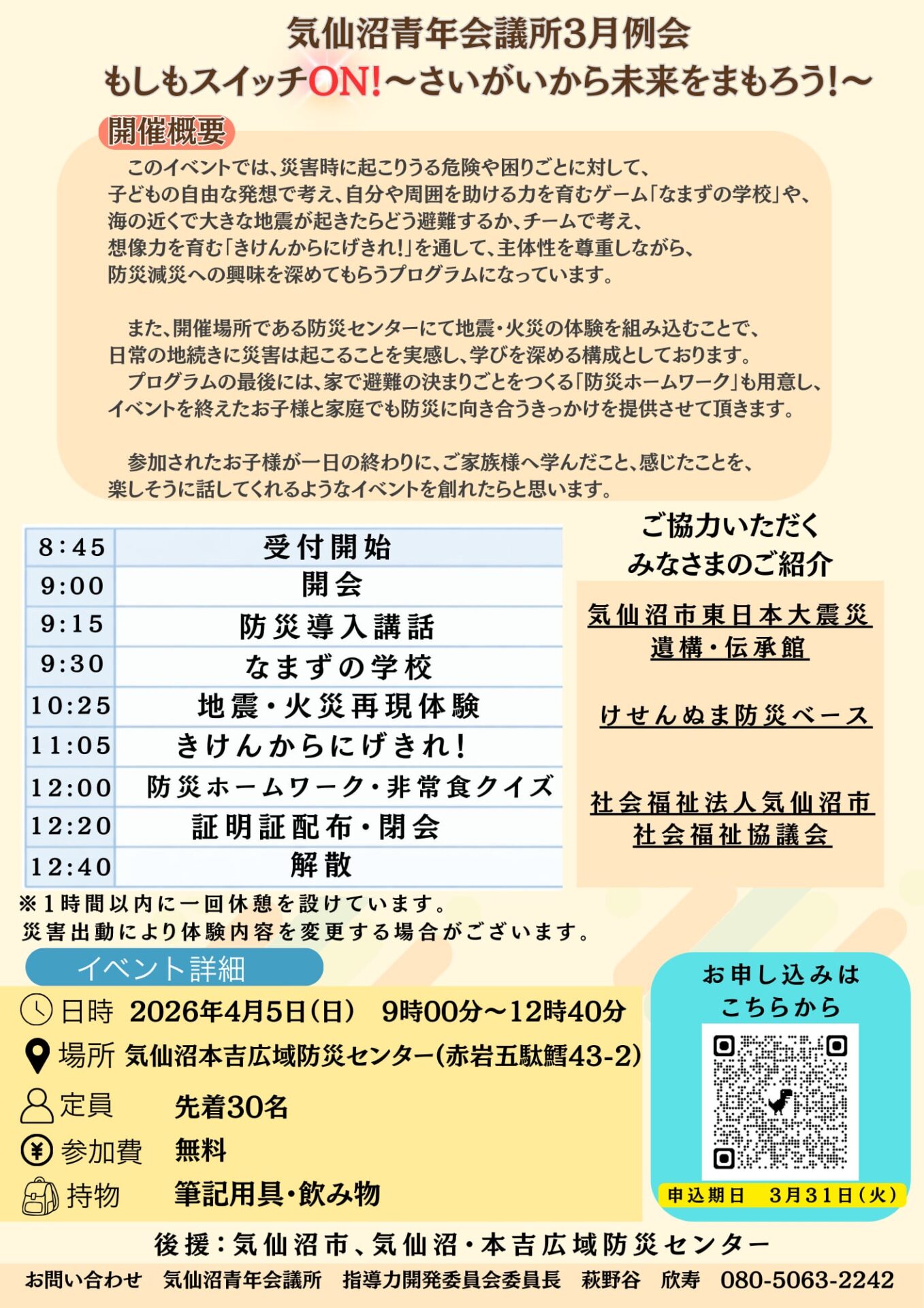 気仙沼青年会議所3月例会
もしもスイッチON!～さいがいから未来をまもろう!～

開催概要

このイベントでは、災害時に起こりうる危険や困りごとに対して、子どもの自由な発想で考え、自分や周囲を助ける力を育むゲーム「なまずの学校」や、海の近くで大きな地震が起きたらどう避難するか、チームで考え、想像力を育む「きけんからにげきれ!」を通して、主体性を尊重しながら、防災減災への興味を深めてもらうプログラムになっています。

また、開催場所である防災センターにて地震・火災の体験を組み込むことで、日常の地続きに災害は起こることを実感し、学びを深める構成としております。
プログラムの最後には、家で避難の決まりごとをつくる「防災ホームワーク」も用意し、イベントを終えたお子様と家庭でも防災に向き合うきっかけを提供させて頂きます。

参加されたお子様が一日の終わりに、ご家族様へ学んだこと、感じたことを、楽しそうに話してくれるようなイベントを創れたらと思います。

| 8:45 | 受付開始 |
|---|---|
| 9:00 | 開会 |
| 9:15 | 防災導入講話 |
| 9:30 | なまずの学校 |
| 10:25 | 地震・火災再現体験 |
| 11:05 | きけんからにげきれ! |
| 12:00 | 防災ホームワーク・非常食クイズ |
| 12:20 | 証明証配布・閉会 |
| 12:40 | 解散 |

※1時間以内に一回休憩を設けています。
災害出動により体験内容を変更する場合がございます。

ご協力いただく
みなさまのご紹介

気仙沼市東日本大震災
遺構・伝承館

けせんぬま防災ベース

社会福祉法人気仙沼市
社会福祉協議会

イベント詳細
日時 2026年4月5日(日) 9時00分～12時40分
場所 気仙沼本吉広域防災センター(赤岩五駄鱈43-2)
定員 先着30名
参加費 無料
持物 筆記用具・飲み物

お申し込みは
こちらから
申込期日 3月31日(火)

後援:気仙沼市、気仙沼・本吉広域防災センター
お問い合わせ 気仙沼青年会議所 指導力開発委員会委員長 萩野谷 欣寿 080-5063-2242